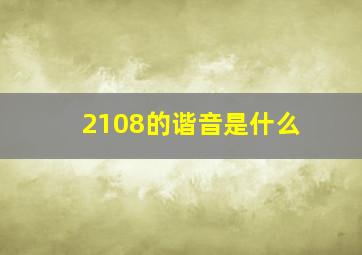 2108的谐音是什么